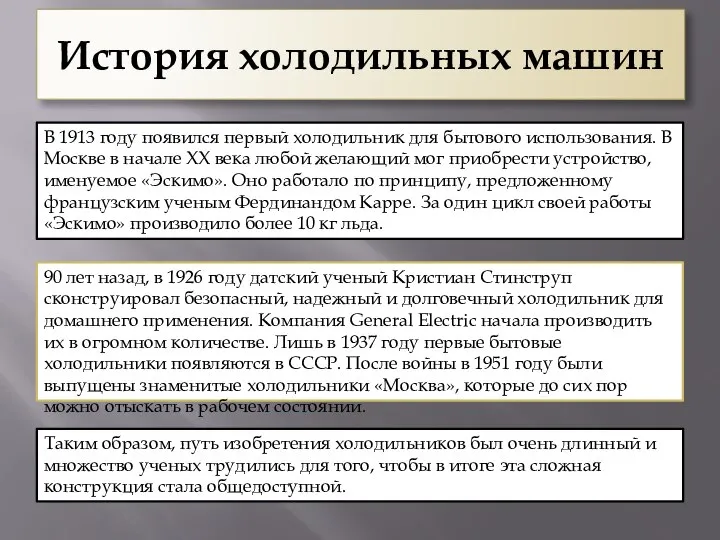 История холодильных машин

В 1913 году появился первый холодильник для бытового использования. В Москве в начале XX века любой желающий мог приобрести устройство, именуемое «Эскимо». Оно работало по принципу, предложенному французским ученым Фердинандом Карре. За один цикл своей работы «Эскимо» производило более 10 кг льда.

90 лет назад, в 1926 году датский ученый Кристиан Стинструп сконструировал безопасный, надежный и долговечный холодильник для домашнего применения. Компания General Electric начала производить их в огромном количестве. Лишь в 1937 году первые бытовые холодильники появляются в СССР. После войны в 1951 году были выпущены знаменитые холодильники «Москва», которые до сих пор можно отыскать в рабочем состоянии.

Таким образом, путь изобретения холодильников был очень длинный и множество ученых трудились для того, чтобы в итоге эта сложная конструкция стала общедоступной.